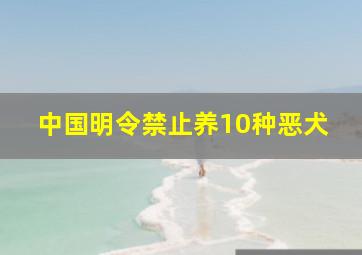 中国明令禁止养10种恶犬